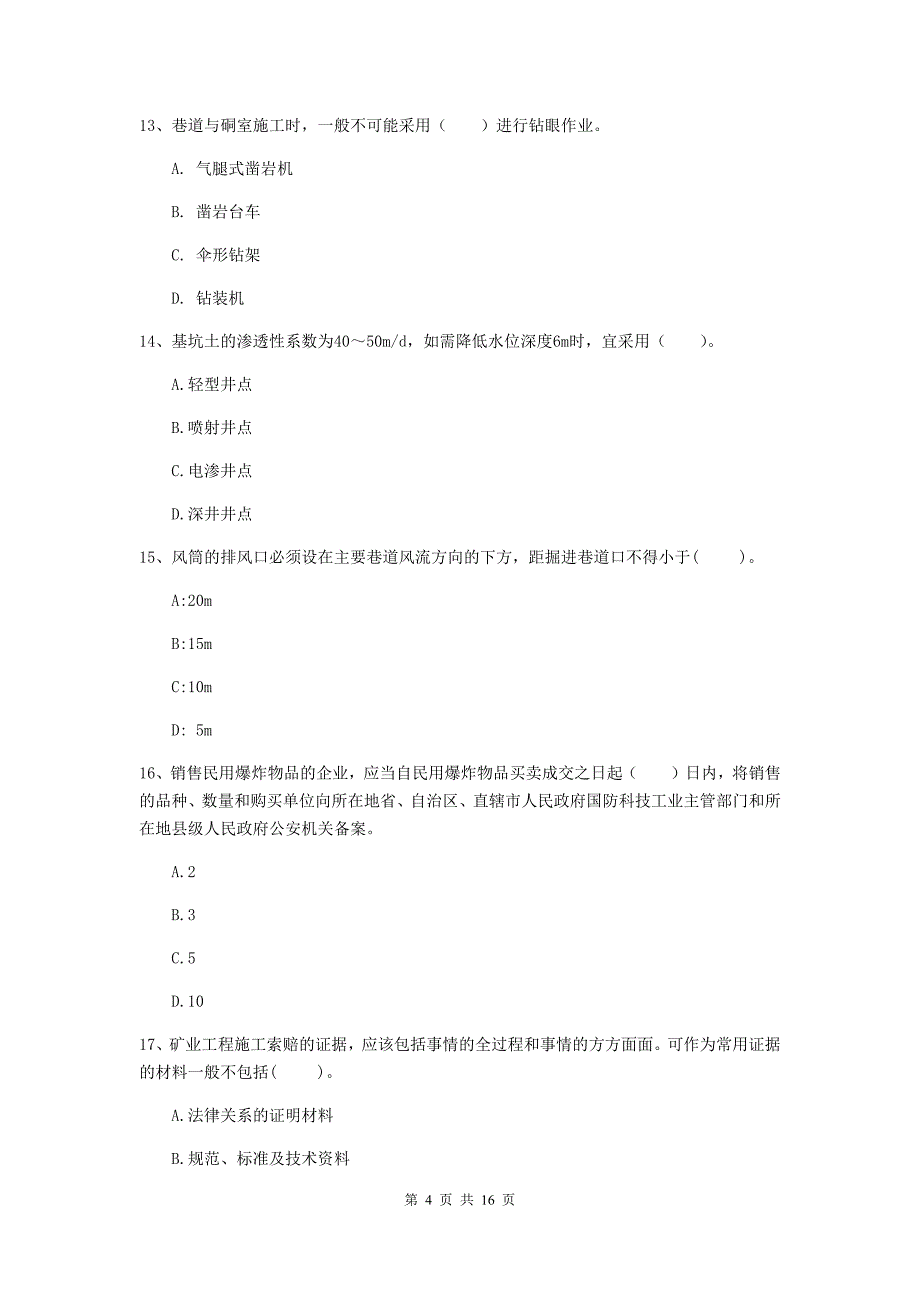 13、巷道与硐室施工时，一般不可能采用（　　）进行钻眼作业。

A. 气腿式凿岩机

B. 凿岩台车

C. 伞形钻架

D. 钻装机

14、基坑土的渗透性系数为40～50m/d，如需降低水位深度6m时，宜采用（　　）。

A.轻型井点

B.喷射井点

C.电渗井点

D.深井井点

15、风筒的排风口必须设在主要巷道风流方向的下方，距掘进巷道口不得小于(　　)。

A:20m

B:15m

C:10m

D: 5m

16、销售民用爆炸物品的企业，应当自民用爆炸物品买卖成交之日起（　　）日内，将销售的品种、数量和购买单位向所在地省、自治区、直辖市人民政府国防科技工业主管部门和所在地县级人民政府公安机关备案。

A.2

B.3

C.5

D.10

17、矿业工程施工索赔的证据，应该包括事情的全过程和事情的方方面面。可作为常用证据的材料一般不包括(　　)。

A.法律关系的证明材料

B.规范、标准及技术资料

第 4 页 共 16 页